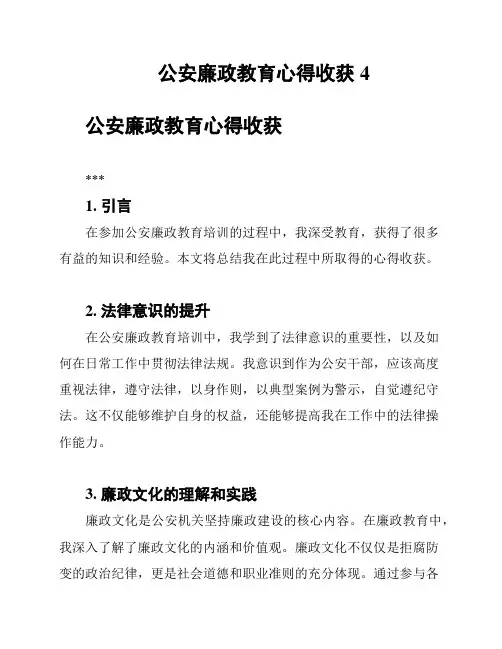 公安廉政教育心得收获 4

公安廉政教育心得收获

***

1. 引言

在参加公安廉政教育培训的过程中，我深受教育，获得了很多有益的知识和经验。本文将总结我在此过程中所取得的心得收获。

2. 法律意识的提升

在公安廉政教育培训中，我学到了法律意识的重要性，以及如何在日常工作中贯彻法律法规。我意识到作为公安干部，应该高度重视法律，遵守法律，以身作则，以典型案例为警示，自觉遵纪守法。这不仅能够维护自身的权益，还能够提高我在工作中的法律操作能力。

3. 廉政文化的理解和实践

廉政文化是公安机关坚持廉政建设的核心内容。在廉政教育中，我深入了解了廉政文化的内涵和价值观。廉政文化不仅仅是拒腐防变的政治纪律，更是社会道德和职业准则的充分体现。通过参与各